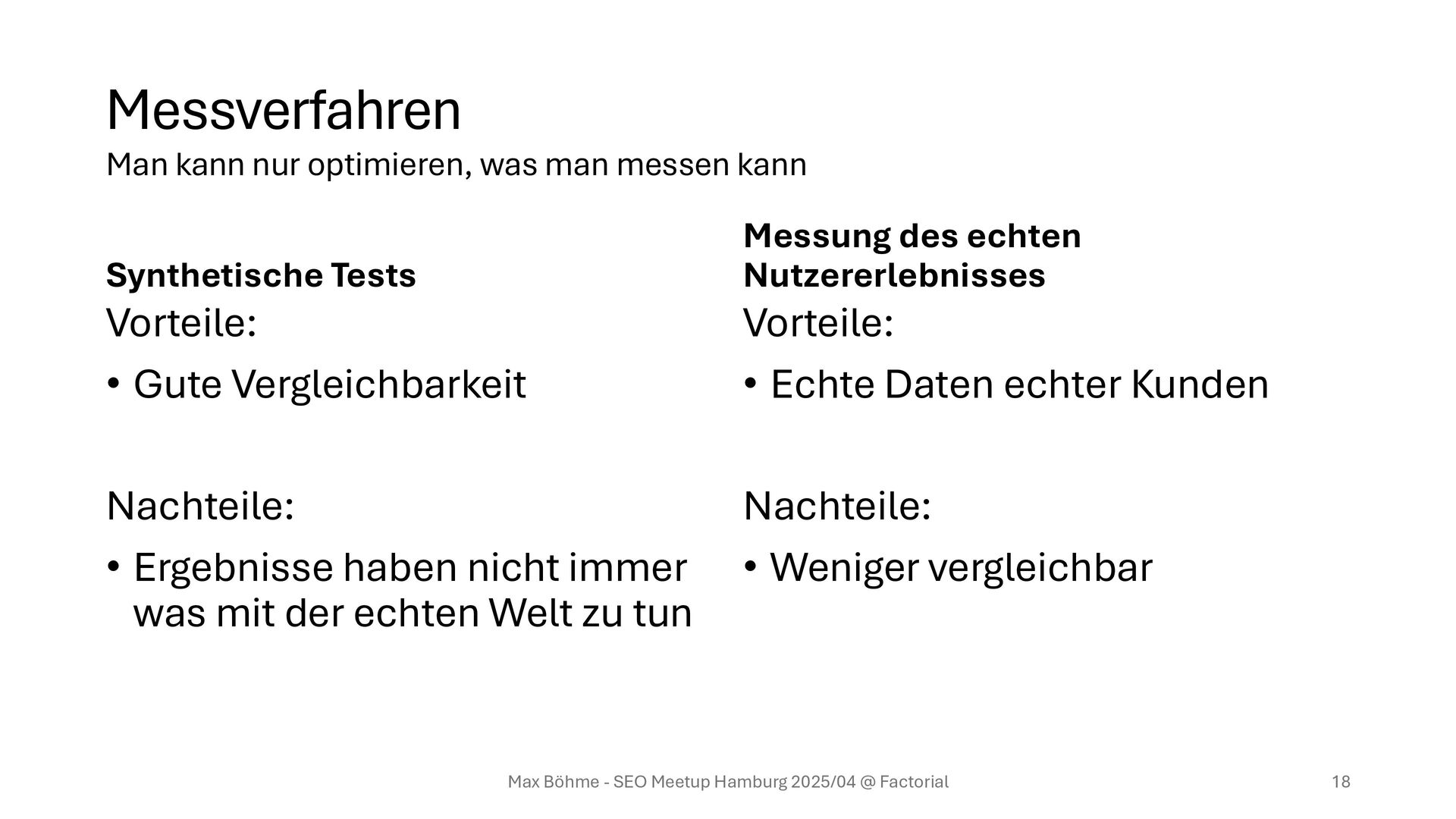 Messverfahren

Man kann nur optimieren, was man messen kann

Synthetische Tests

Vorteile:

• Gute Vergleichbarkeit

Nachteile:

• Ergebnisse haben nicht immer was mit der echten Welt zu tun

Messung des echten Nutzererlebnisses

Vorteile:

• Echte Daten echter Kunden

Nachteile:

• Weniger vergleichbar

Max Böhme - SEO Meetup Hamburg 2025/04 @ Factorial

18